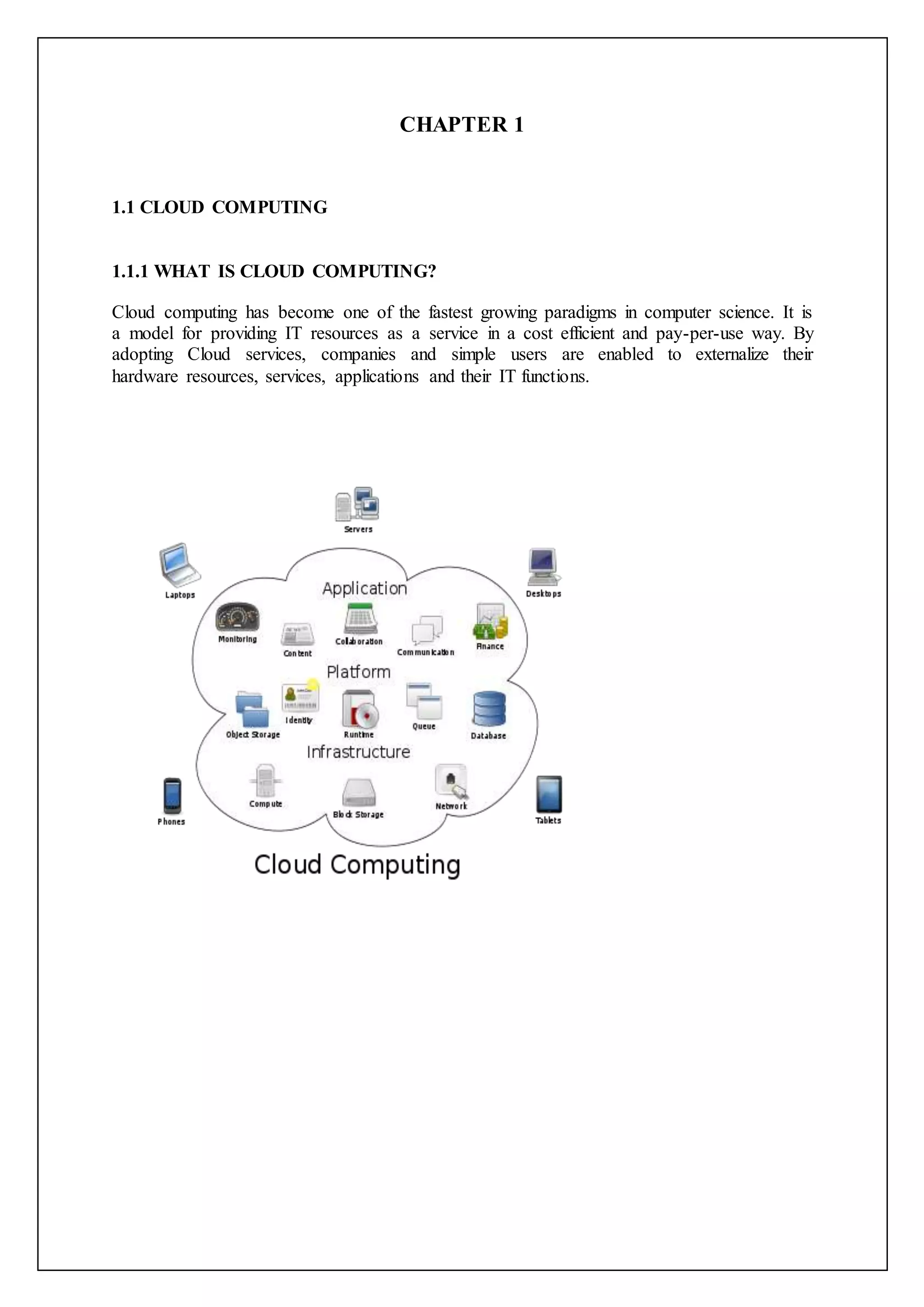 CHAPTER 1

1.1 CLOUD COMPUTING

1.1.1 WHAT IS CLOUD COMPUTING?

Cloud computing has become one of the fastest growing paradigms in computer science. It is a model for providing IT resources as a service in a cost efficient and pay-per-use way. By adopting Cloud services, companies and simple users are enabled to externalize their hardware resources, services, applications and their IT functions.

Servers

Laptops

Desktops

Application

Monitoring

Content

Collaboration

Communication

Finance

Platform

Object Storage

Identity

Runtime

Queue

Database

Infrastructure

Compute

Block Storage

Network

Phones

Tablets

Cloud Computing